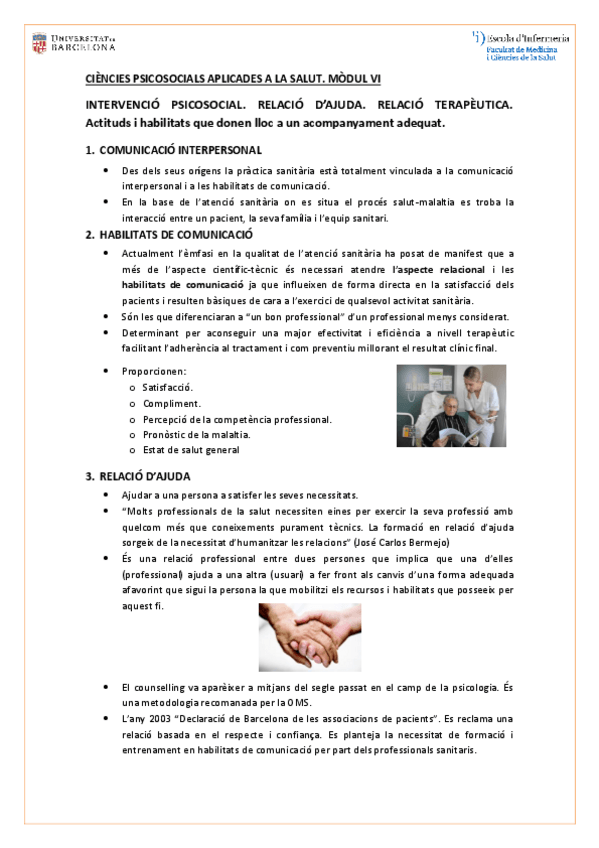 UNIVERSITAT DE BARCELONA

Escola d'Infermeria
Facultat de Medicina i Ciències de la Salut

CIÈNCIES PSICOSOCIALS APLICADES A LA SALUT. MÒDUL VI

INTERVENCIÓ PSICOSOCIAL. RELACIÓ D'AJUDA. RELACIÓ TERAPÈUTICA. Actituds i habilitats que donen lloc a un acompanyament adequat.

1. COMUNICACIÓ INTERPERSONAL

• Des dels seus orígens la pràctica sanitària està totalment vinculada a la comunicació interpersonal i a les habilitats de comunicació.
• En la base de l'atenció sanitària on es situa el procés salut-malaltia es troba la interacció entre un pacient, la seva família i l'equip sanitari.

2. HABILITATS DE COMUNICACIÓ

• Actualment l'èmfasi en la qualitat de l'atenció sanitària ha posat de manifest que a més de l'aspecte científic-tècnic és necessari atendre l'aspecte relacional i les habilitats de comunicació ja que influeixen de forma directa en la satisfacció dels pacients i resulten bàsiques de cara a l'exercici de qualsevol activitat sanitària.
• Són les que diferenciaran a "un bon professional" d'un professional menys considerat.
• Determinant per aconseguir una major efectivitat i eficiència a nivell terapèutic facilitant l'adherència al tractament i com preventiu millorant el resultat clínic final.

• Proporcionen:
o Satisfacció.
o Compliment.
o Percepció de la competència professional.
o Pronòstic de la malaltia.
o Estat de salut general

3. RELACIÓ D'AJUDA

• Ajudar a una persona a satisfer les seves necessitats.
• "Molts professionals de la salut necessiten eines per exercir la seva professió amb quelcom més que coneixements purament tècnics. La formació en relació d'ajuda sorgeix de la necessitat d'humanitzar les relacions" (José Carlos Bermejo)
• És una relació professional entre dues persones que implica que una d'elles (professional) ajuda a una altra (usuari) a fer front als canvis d'una forma adequada afavorint que sigui la persona la que mobilitzi els recursos i habilitats que posseeix per aquest fi.

• El counselling va aparèixer a mitjans del segle passat en el camp de la psicologia. És una metodologia recomanada per la OMS.
• L'any 2003 "Declaració de Barcelona de les associacions de pacients". Es reclama una relació basada en el respecte i confiança. Es planteja la necessitat de formació i entrenament en habilitats de comunicació per part dels professionals sanitaris.